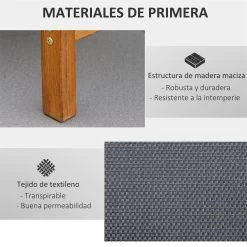 MATERIALES DE PRIMERA

Estructura de madera maciza
- Robusta y duradera
- Resistente a la intemperie

Tejido de textileno
- Transpirable
- Buena permeabilidad